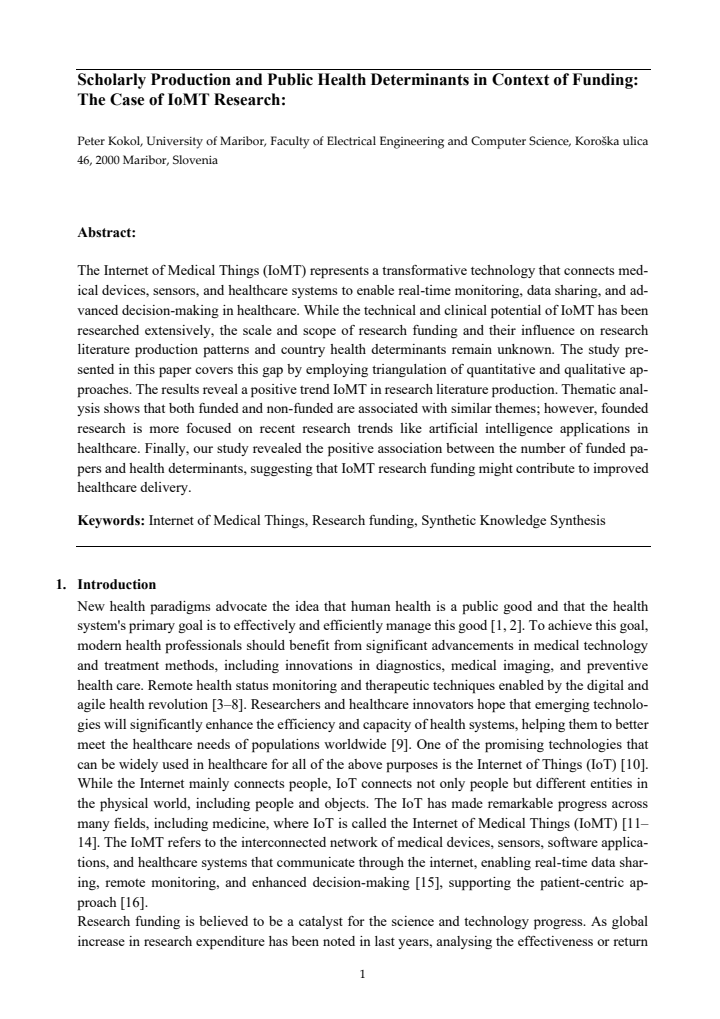 Scholarly Production and Public Health Determinants in Context of Funding: The Case of IoMT Research:

Peter Kokol, University of Maribor, Faculty of Electrical Engineering and Computer Science, Koroška ulica 46, 2000 Maribor, Slovenia

Abstract:

The Internet of Medical Things (IoMT) represents a transformative technology that connects medical devices, sensors, and healthcare systems to enable real-time monitoring, data sharing, and advanced decision-making in healthcare. While the technical and clinical potential of IoMT has been researched extensively, the scale and scope of research funding and their influence on research literature production patterns and country health determinants remain unknown. The study presented in this paper covers this gap by employing triangulation of quantitative and qualitative approaches. The results reveal a positive trend IoMT in research literature production. Thematic analysis shows that both funded and non-funded are associated with similar themes; however, founded research is more focused on recent research trends like artificial intelligence applications in healthcare. Finally, our study revealed the positive association between the number of funded papers and health determinants, suggesting that IoMT research funding might contribute to improved healthcare delivery.

Keywords: Internet of Medical Things, Research funding, Synthetic Knowledge Synthesis

1. Introduction

New health paradigms advocate the idea that human health is a public good and that the health system's primary goal is to effectively and efficiently manage this good [1, 2]. To achieve this goal, modern health professionals should benefit from significant advancements in medical technology and treatment methods, including innovations in diagnostics, medical imaging, and preventive health care. Remote health status monitoring and therapeutic techniques enabled by the digital and agile health revolution [3–8]. Researchers and healthcare innovators hope that emerging technologies will significantly enhance the efficiency and capacity of health systems, helping them to better meet the healthcare needs of populations worldwide [9]. One of the promising technologies that can be widely used in healthcare for all of the above purposes is the Internet of Things (IoT) [10]. While the Internet mainly connects people, IoT connects not only people but different entities in the physical world, including people and objects. The IoT has made remarkable progress across many fields, including medicine, where IoT is called the Internet of Medical Things (IoMT) [11–14]. The IoMT refers to the interconnected network of medical devices, sensors, software applications, and healthcare systems that communicate through the internet, enabling real-time data sharing, remote monitoring, and enhanced decision-making [15], supporting the patient-centric approach [16].

Research funding is believed to be a catalyst for the science and technology progress. As global increase in research expenditure has been noted in last years, analysing the effectiveness or return

1